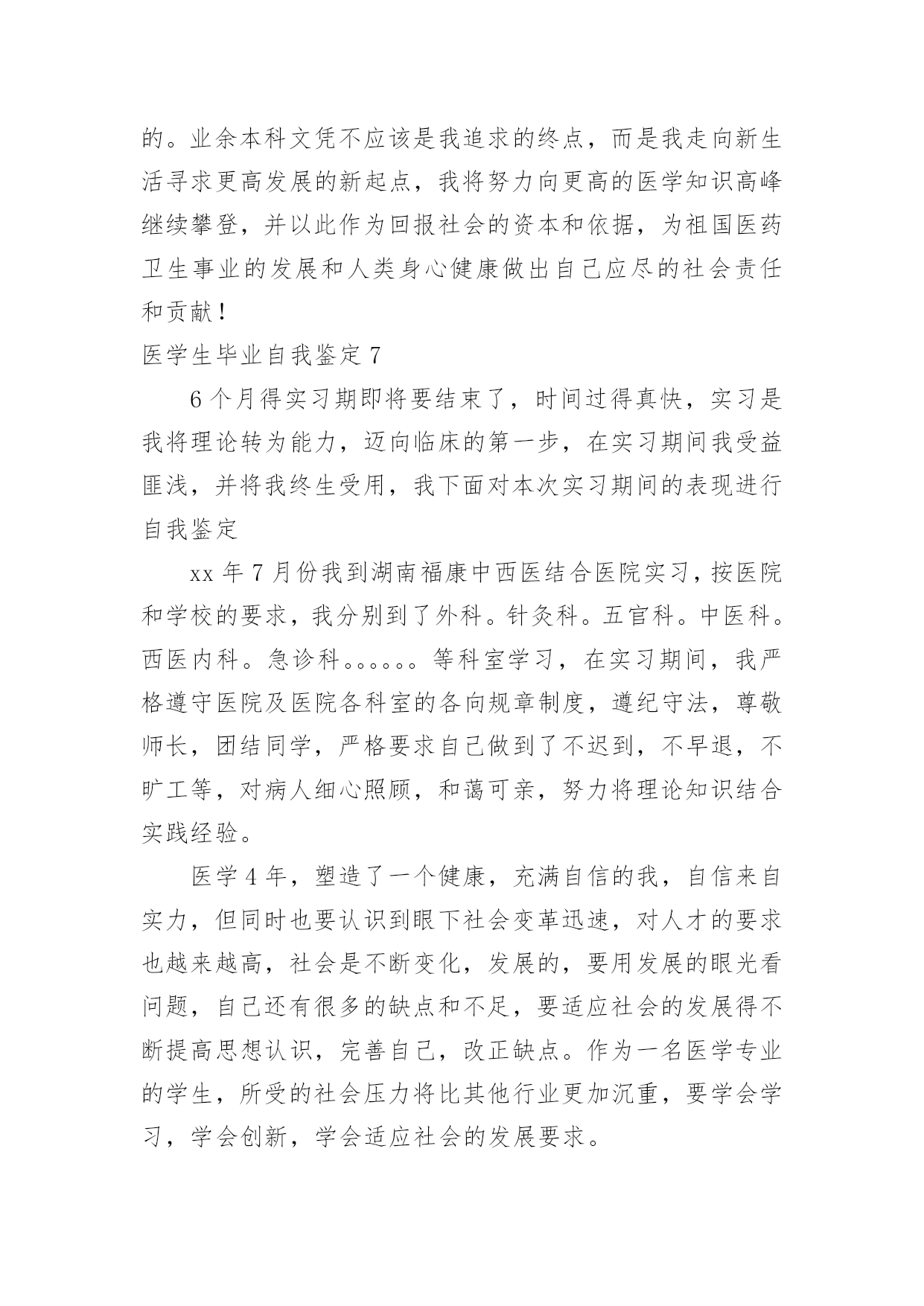 的。业余本科文凭不应该是我追求的终点，而是我走向新生活寻求更高发展的新起点，我将努力向更高的医学知识高峰继续攀登，并以此作为回报社会的资本和依据，为祖国医药卫生事业的发展和人类身心健康做出自己应尽的社会责任和贡献！

医学生毕业自我鉴定 7

6 个月得实习期即将要结束了，时间过得真快，实习是我将理论转为能力，迈向临床的第一步，在实习期间我受益匪浅，并将我终生受用，我下面对本次实习期间的表现进行自我鉴定

xx 年 7 月份我到湖南福康中西医结合医院实习，按医院和学校的要求，我分别到了外科。针灸科。五官科。中医科。西医内科。急诊科。。。。。。等科室学习，在实习期间，我严格遵守医院及医院各科室的各向规章制度，遵纪守法，尊敬师长，团结同学，严格要求自己做到了不迟到，不早退，不旷工等，对病人细心照顾，和蔼可亲，努力将理论知识结合实践经验。

医学 4 年，塑造了一个健康，充满自信的我，自信来自实力，但同时也要认识到眼下社会变革迅速，对人才的要求也越来越高，社会是不断变化，发展的，要用发展的眼光看问题，自己还有很多的缺点和不足，要适应社会的发展得不断提高思想认识，完善自己，改正缺点。作为一名医学专业的学生，所受的社会压力将比其他行业更加沉重，要学会学习，学会创新，学会适应社会的发展要求。